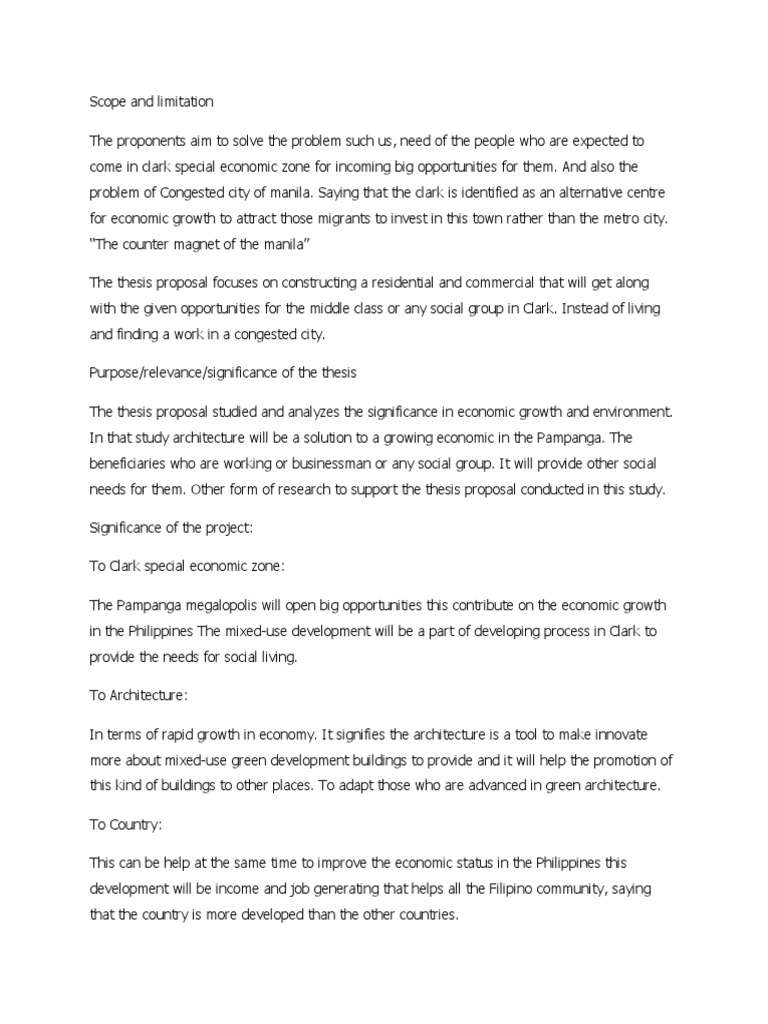 Scope and limitation

The proponents aim to solve the problem such us, need of the people who are expected to come in clark special economic zone for incoming big opportunities for them. And also the problem of Congested city of manila. Saying that the clark is identified as an alternative centre for economic growth to attract those migrants to invest in this town rather than the metro city. "The counter magnet of the manila"

The thesis proposal focuses on constructing a residential and commercial that will get along with the given opportunities for the middle class or any social group in Clark. Instead of living and finding a work in a congested city.

Purpose/relevance/significance of the thesis

The thesis proposal studied and analyzes the significance in economic growth and environment. In that study architecture will be a solution to a growing economic in the Pampanga. The beneficiaries who are working or businessman or any social group. It will provide other social needs for them. Other form of research to support the thesis proposal conducted in this study.

Significance of the project:

To Clark special economic zone:

The Pampanga megalopolis will open big opportunities this contribute on the economic growth in the Philippines The mixed-use development will be a part of developing process in Clark to provide the needs for social living.

To Architecture:

In terms of rapid growth in economy. It signifies the architecture is a tool to make innovate more about mixed-use green development buildings to provide and it will help the promotion of this kind of buildings to other places. To adapt those who are advanced in green architecture.

To Country:

This can be help at the same time to improve the economic status in the Philippines this development will be income and job generating that helps all the Filipino community, saying that the country is more developed than the other countries.